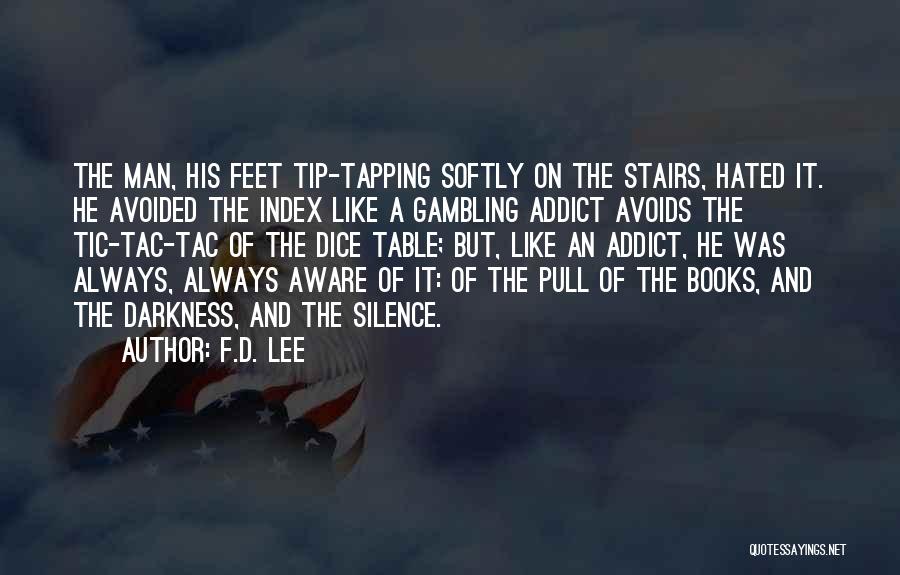 THE MAN, HIS FEET TIP-TAPPING SOFTLY ON THE STAIRS, HATED IT. HE AVOIDED THE INDEX LIKE A GAMBLING ADDICT AVOIDS THE TIC-TAC-TAC OF THE DICE TABLE; BUT, LIKE AN ADDICT, HE WAS ALWAYS, ALWAYS AWARE OF IT: OF THE PULL OF THE BOOKS, AND THE DARKNESS, AND THE SILENCE.

AUTHOR: F.D. LEE

QUOTESSAYINGS.NET